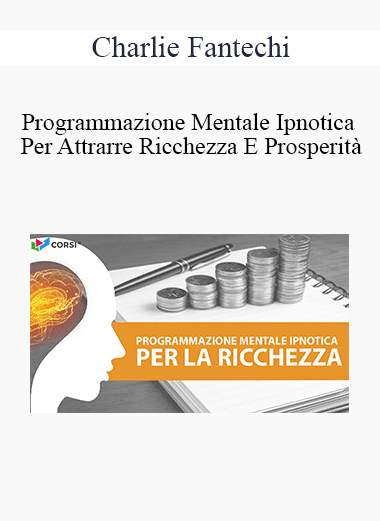 Charlie Fantechi

Programmazione Mentale Ipnotica Per Attrarre Ricchezza E Prosperità

CORSI

PROGRAMMAZIONE MENTALE IPNOTICA
PER LA RICCHEZZA